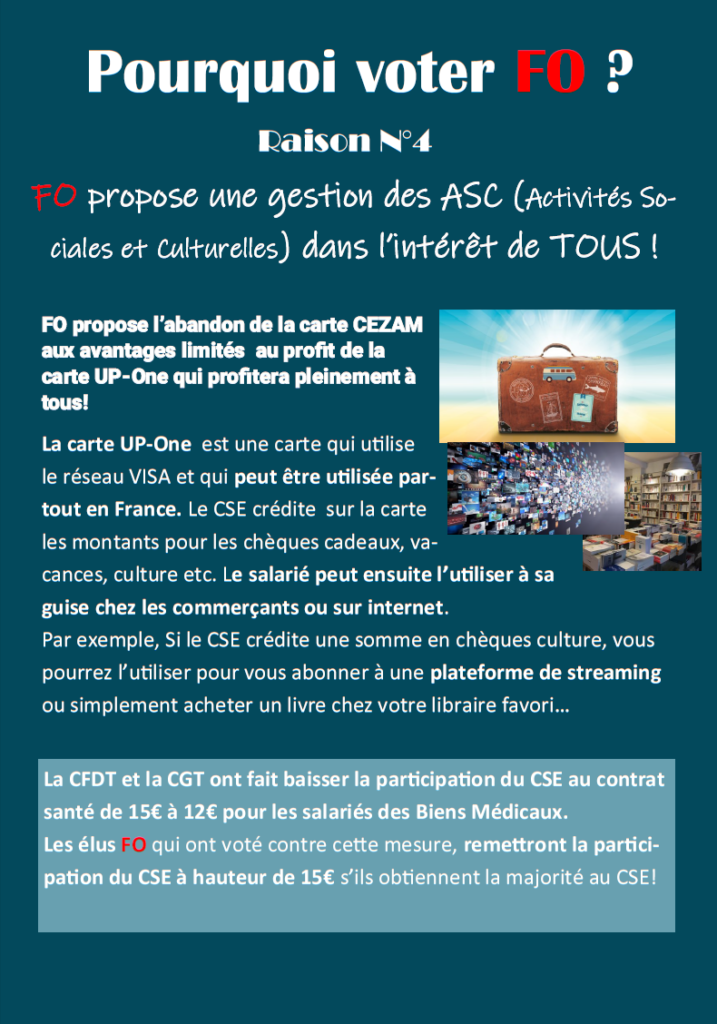 Pourquoi voter FO ?

Raison N°4

FO propose une gestion des ASC (Activités Sociales et Culturelles) dans l'intérêt de TOUS !

FO propose l'abandon de la carte CEZAM aux avantages limités au profit de la carte UP-One qui profitera pleinement à tous!

La carte UP-One est une carte qui utilise le réseau VISA et qui peut être utilisée partout en France. Le CSE crédite sur la carte les montants pour les chèques cadeaux, vacances, culture etc. Le salarié peut ensuite l'utiliser à sa guise chez les commerçants ou sur internet.
Par exemple, Si le CSE crédite une somme en chèques culture, vous pourrez l'utiliser pour vous abonner à une plateforme de streaming ou simplement acheter un livre chez votre libraire favori...

La CFDT et la CGT ont fait baisser la participation du CSE au contrat santé de 15€ à 12€ pour les salariés des Biens Médicaux.
Les élus FO qui ont voté contre cette mesure, remettront la participation du CSE à hauteur de 15€ s'ils obtiennent la majorité au CSE!